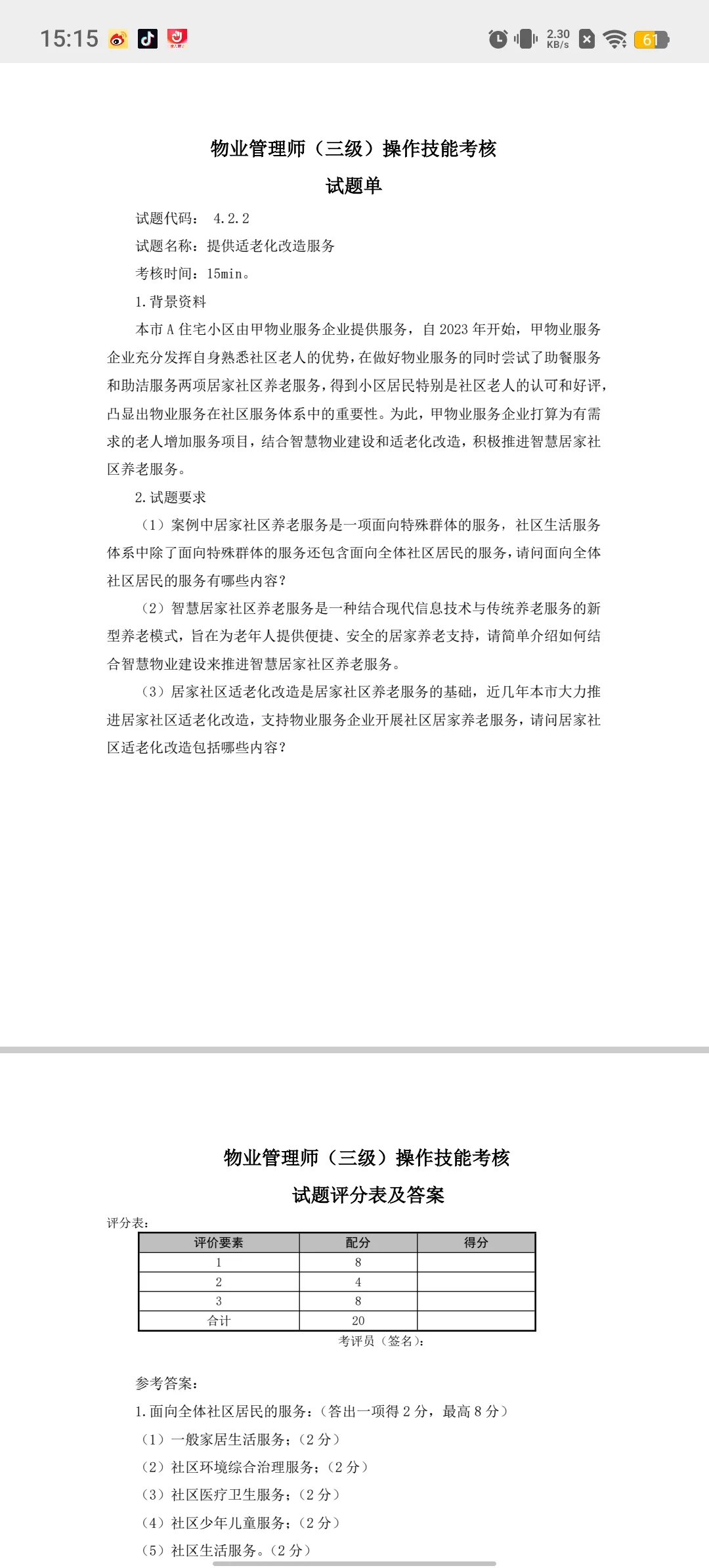 15:15

2.30 KB/s

61

物业管理师（三级）操作技能考核

试题单

试题代码： 4.2.2

试题名称：提供适老化改造服务

考核时间：15min。

1.背景资料

本市 A 住宅小区由甲物业服务企业提供服务，自 2023 年开始，甲物业服务企业充分发挥自身熟悉社区老人的优势，在做好物业服务的同时尝试了助餐服务和助洁服务两项居家社区养老服务，得到小区居民特别是社区老人的认可和好评，凸显出物业服务在社区服务体系中的重要性。为此，甲物业服务企业打算为有需求的老人增加服务项目，结合智慧物业建设和适老化改造，积极推进智慧居家社区养老服务。

2.试题要求

（1）案例中居家社区养老服务是一项面向特殊群体的服务，社区生活服务体系中除了面向特殊群体的服务还包含面向全体社区居民的服务，请问面向全体社区居民的服务有哪些内容？

（2）智慧居家社区养老服务是一种结合现代信息技术与传统养老服务的新型养老模式，旨在为老年人提供便捷、安全的居家养老支持，请简单介绍如何结合智慧物业建设来推进智慧居家社区养老服务。

（3）居家社区适老化改造是居家社区养老服务的基础，近几年本市大力推进居家社区适老化改造，支持物业服务企业开展社区居家养老服务，请问居家社区适老化改造包括哪些内容？

物业管理师（三级）操作技能考核

试题评分表及答案

评分表：

| 评价要素 | 配分 | 得分 |
|---|---|---|
| 1 | 8 | |
| 2 | 4 | |
| 3 | 8 | |
| 合计 | 20 | |

考评员（签名）：

参考答案：

1.面向全体社区居民的服务：（答出一项得 2 分，最高 8 分）

（1）一般家居生活服务；（2 分）

（2）社区环境综合治理服务；（2 分）

（3）社区医疗卫生服务；（2 分）

（4）社区少年儿童服务；（2 分）

（5）社区生活服务。（2 分）